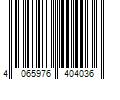 4 065976 404036